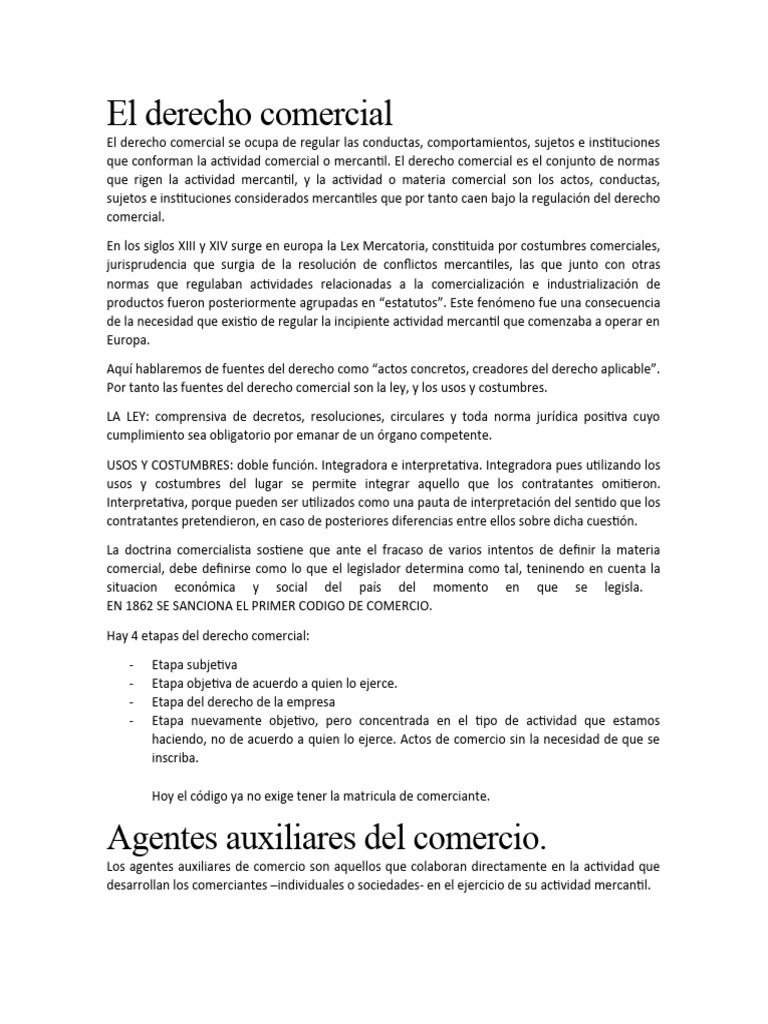 El derecho comercial

El derecho comercial se ocupa de regular las conductas, comportamientos, sujetos e instituciones que conforman la actividad comercial o mercantil. El derecho comercial es el conjunto de normas que rigen la actividad mercantil, y la actividad o materia comercial son los actos, conductas, sujetos e instituciones considerados mercantiles que por tanto caen bajo la regulación del derecho comercial.

En los siglos XIII y XIV surge en europa la Lex Mercatoria, constituida por costumbres comerciales, jurisprudencia que surgia de la resolución de conflictos mercantiles, las que junto con otras normas que regulaban actividades relacionadas a la comercialización e industrialización de productos fueron posteriormente agrupadas en "estatutos". Este fenómeno fue una consecuencia de la necesidad que existio de regular la incipiente actividad mercantil que comenzaba a operar en Europa.

Aquí hablaremos de fuentes del derecho como "actos concretos, creadores del derecho aplicable". Por tanto las fuentes del derecho comercial son la ley, y los usos y costumbres.

LA LEY: comprensiva de decretos, resoluciones, circulares y toda norma jurídica positiva cuyo cumplimiento sea obligatorio por emanar de un órgano competente.

USOS Y COSTUMBRES: doble función. Integradora e interpretativa. Integradora pues utilizando los usos y costumbres del lugar se permite integrar aquello que los contratantes omitieron. Interpretativa, porque pueden ser utilizados como una pauta de interpretación del sentido que los contratantes pretendieron, en caso de posteriores diferencias entre ellos sobre dicha cuestión.

La doctrina comercialista sostiene que ante el fracaso de varios intentos de definir la materia comercial, debe definirse como lo que el legislador determina como tal, teninendo en cuenta la situacion económica y social del país del momento en que se legisla.
EN 1862 SE SANCIONA EL PRIMER CODIGO DE COMERCIO.

Hay 4 etapas del derecho comercial:

- Etapa subjetiva
- Etapa objetiva de acuerdo a quien lo ejerce.
- Etapa del derecho de la empresa
- Etapa nuevamente objetivo, pero concentrada en el tipo de actividad que estamos haciendo, no de acuerdo a quien lo ejerce. Actos de comercio sin la necesidad de que se inscriba.

Hoy el código ya no exige tener la matricula de comerciante.

Agentes auxiliares del comercio.

Los agentes auxiliares de comercio son aquellos que colaboran directamente en la actividad que desarrollan los comerciantes –individuales o sociedades- en el ejercicio de su actividad mercantil.